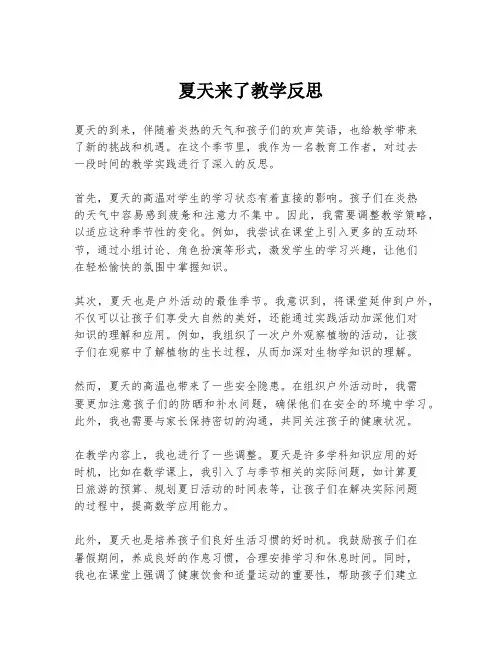 夏天来了教学反思

夏天的到来，伴随着炎热的天气和孩子们的欢声笑语，也给教学带来了新的挑战和机遇。在这个季节里，我作为一名教育工作者，对过去一段时间的教学实践进行了深入的反思。

首先，夏天的高温对学生的学习状态有着直接的影响。孩子们在炎热的天气中容易感到疲惫和注意力不集中。因此，我需要调整教学策略，以适应这种季节性的变化。例如，我尝试在课堂上引入更多的互动环节，通过小组讨论、角色扮演等形式，激发学生的学习兴趣，让他们在轻松愉快的氛围中掌握知识。

其次，夏天也是户外活动的最佳季节。我意识到，将课堂延伸到户外，不仅可以让孩子们享受大自然的美好，还能通过实践活动加深他们对知识的理解和应用。例如，我组织了一次户外观察植物的活动，让孩子们在观察中了解植物的生长过程，从而加深对生物学知识的理解。

然而，夏天的高温也带来了一些安全隐患。在组织户外活动时，我需要更加注意孩子们的防晒和补水问题，确保他们在安全的环境中学习。此外，我也需要与家长保持密切的沟通，共同关注孩子的健康状况。

在教学内容上，我也进行了一些调整。夏天是许多学科知识应用的好时机，比如在数学课上，我引入了与季节相关的实际问题，如计算夏日旅游的预算、规划夏日活动的时间表等，让孩子们在解决实际问题的过程中，提高数学应用能力。

此外，夏天也是培养孩子们良好生活习惯的好时机。我鼓励孩子们在暑假期间，养成良好的作息习惯，合理安排学习和休息时间。同时，我也在课堂上强调了健康饮食和适量运动的重要性，帮助孩子们建立